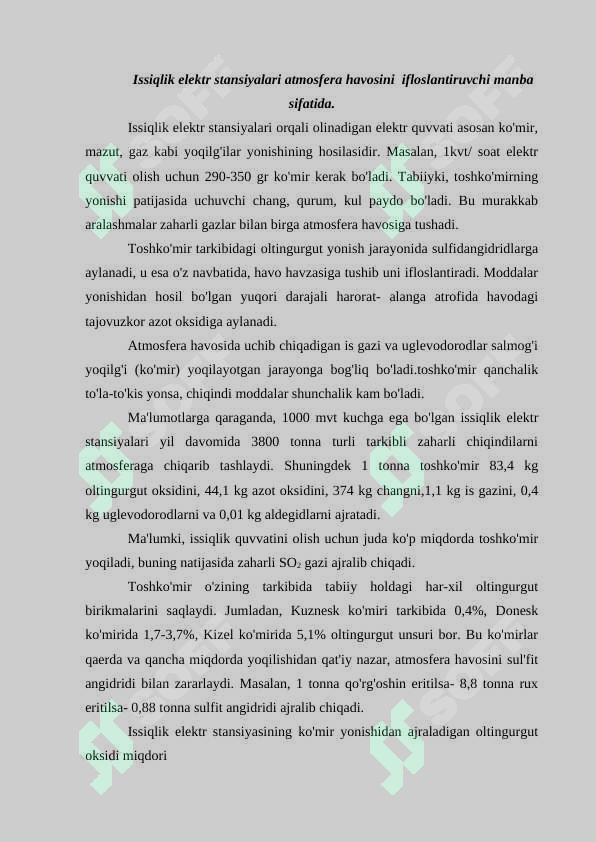 Issiqlik elektr stansiyalari atmosfera havosini ifloslantiruvchi manba sifatida.

Issiqlik elektr stansiyalari orqali olinadigan elektr quvvati asosan ko'mir, mazut, gaz kabi yoqilg'ilar yonishining hosilasidir. Masalan, 1kvt/ soat elektr quvvati olish uchun 290-350 gr ko'mir kerak bo'ladi. Tabiiyki, toshko'mirning yonishi patijasida uchuvchi chang, qurum, kul paydo bo'ladi. Bu murakkab aralashmalar zaharli gazlar bilan birga atmosfera havosiga tushadi.

Toshko'mir tarkibidagi oltingurgut yonish jarayonida sulfidangidridlarga aylanadi, u esa o'z navbatida, havo havzasiga tushib uni ifloslantiradi. Moddalar yonishidan hosil bo'lgan yuqori darajali harorat- alanga atrofida havodagi tajovuzkor azot oksidiga aylanadi.

Atmosfera havosida uchib chiqadigan is gazi va uglevodorodlar salmog'i yoqilg'i (ko'mir) yoqilayotgan jarayonga bog'liq bo'ladi.toshko'mir qanchalik to'la-to'kis yonsa, chiqindi moddalar shunchalik kam bo'ladi.

Ma'lumotlarga qaraganda, 1000 mvt kuchga ega bo'lgan issiqlik elektr stansiyalari yil davomida 3800 tonna turli tarkibli zaharli chiqindilarni atmosferaga chiqarib tashlaydi. Shuningdek 1 tonna toshko'mir 83,4 kg oltingurgut oksidini, 44,1 kg azot oksidini, 374 kg changni,1,1 kg is gazini, 0,4 kg uglevodorodlarni va 0,01 kg aldegidlarni ajratadi.

Ma'lumki, issiqlik quvvatini olish uchun juda ko'p miqdorda toshko'mir yoqiladi, buning natijasida zaharli $SO_2$ gazi ajralib chiqadi.

Toshko'mir o'zining tarkibida tabiiy holdagi har-xil oltingurgut birikmalarini saqlaydi. Jumladan, Kuznesk ko'miri tarkibida 0,4%, Donesk ko'mirida 1,7-3,7%, Kizel ko'mirida 5,1% oltingurgut unsuri bor. Bu ko'mirlar qaerda va qancha miqdorda yoqilishidan qat'iy nazar, atmosfera havosini sul'fit angidridi bilan zararlaydi. Masalan, 1 tonna qo'rg'oshin eritilsa- 8,8 tonna rux eritilsa- 0,88 tonna sulfit angidridi ajralib chiqadi.

Issiqlik elektr stansiyasining ko'mir yonishidan ajraladigan oltingurgut oksidi miqdori